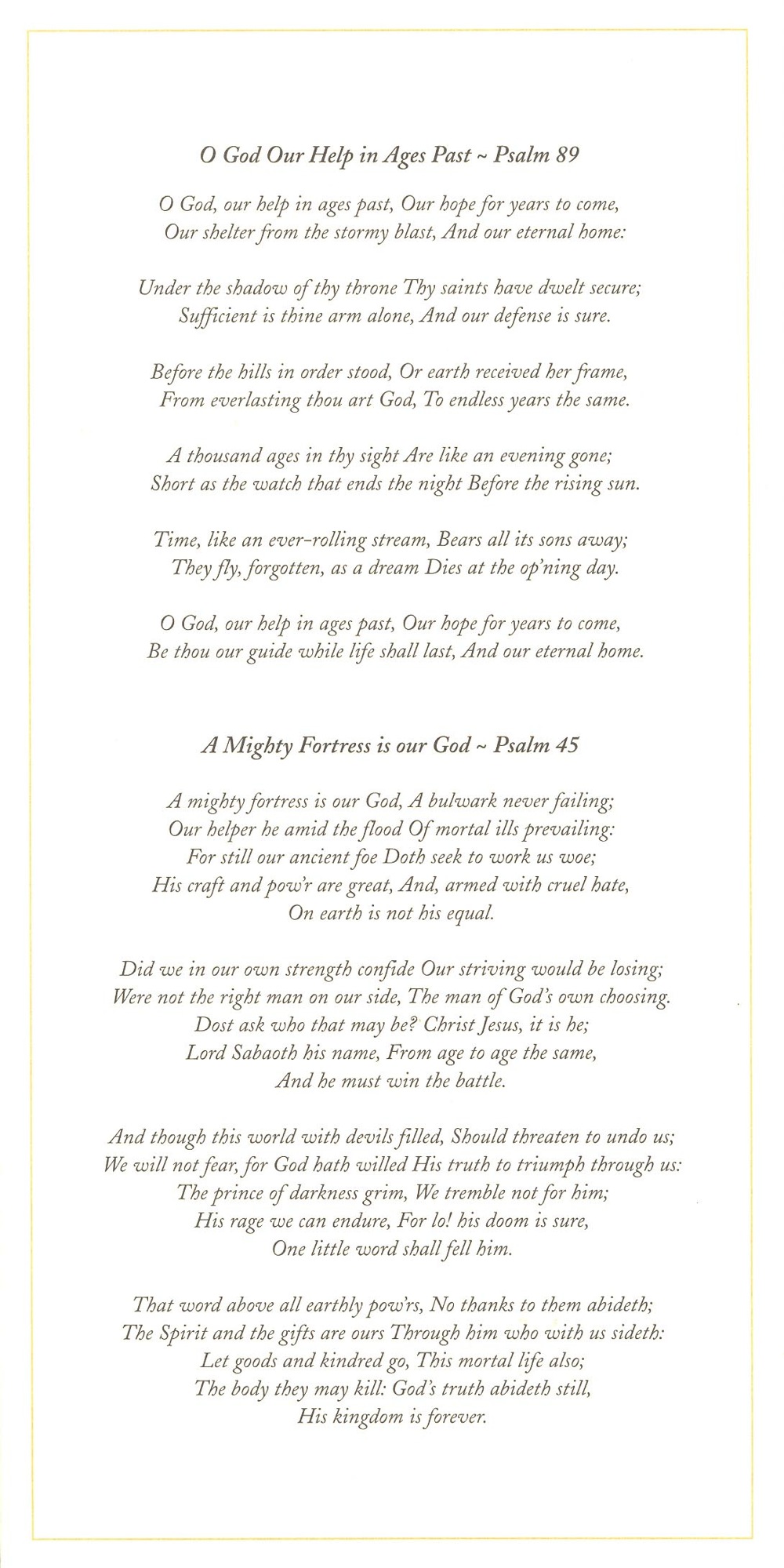 O God Our Help in Ages Past ~ Psalm 89

O God, our help in ages past, Our hope for years to come,
Our shelter from the stormy blast, And our eternal home:

Under the shadow of thy throne Thy saints have dwelt secure;
Sufficient is thine arm alone, And our defense is sure.

Before the hills in order stood, Or earth received her frame,
From everlasting thou art God, To endless years the same.

A thousand ages in thy sight Are like an evening gone;
Short as the watch that ends the night Before the rising sun.

Time, like an ever-rolling stream, Bears all its sons away;
They fly, forgotten, as a dream Dies at the op'ning day.

O God, our help in ages past, Our hope for years to come,
Be thou our guide while life shall last, And our eternal home.

A Mighty Fortress is our God ~ Psalm 45

A mighty fortress is our God, A bulwark never failing;
Our helper he amid the flood Of mortal ills prevailing:
For still our ancient foe Doth seek to work us woe;
His craft and pow'r are great, And, armed with cruel hate,
On earth is not his equal.

Did we in our own strength confide Our striving would be losing;
Were not the right man on our side, The man of God's own choosing.
Dost ask who that may be? Christ Jesus, it is he;
Lord Sabaoth his name, From age to age the same,
And he must win the battle.

And though this world with devils filled, Should threaten to undo us;
We will not fear, for God hath willed His truth to triumph through us:
The prince of darkness grim, We tremble not for him;
His rage we can endure, For lo! his doom is sure,
One little word shall fell him.

That word above all earthly pow'rs, No thanks to them abideth;
The Spirit and the gifts are ours Through him who with us sideth:
Let goods and kindred go, This mortal life also;
The body they may kill: God's truth abideth still,
His kingdom is forever.